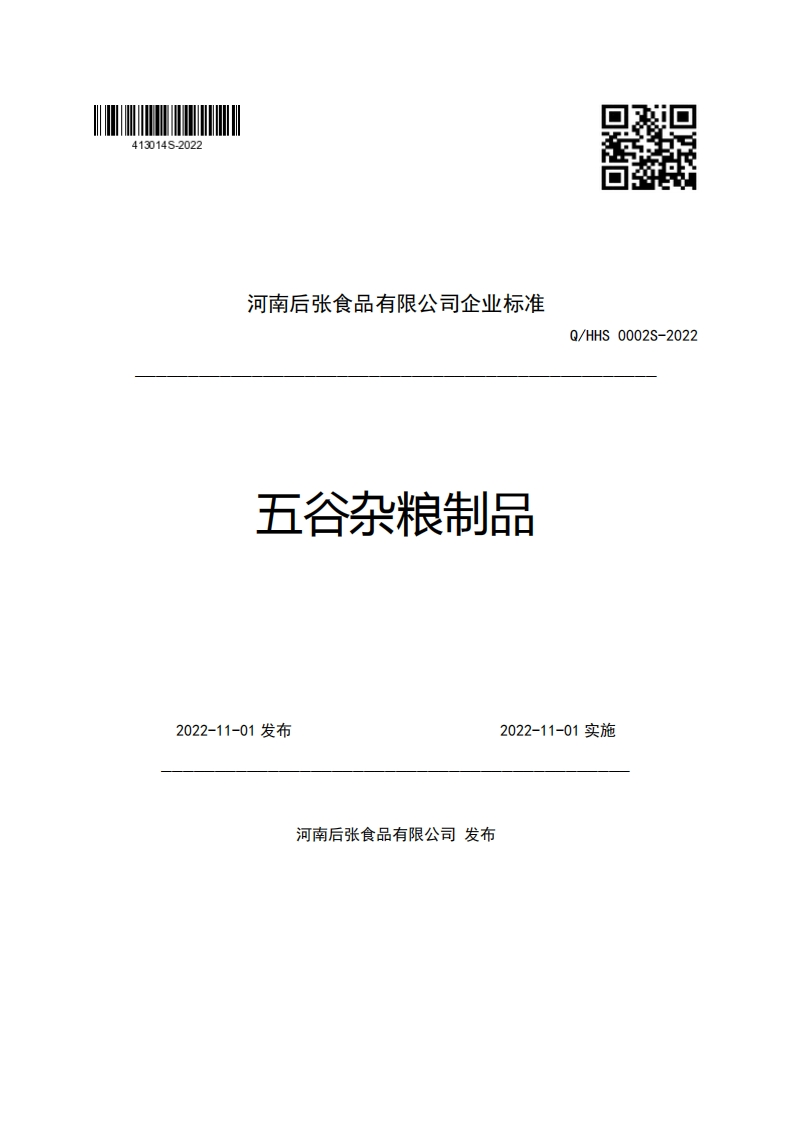 413014S-2022

河南后张食品有限公司企业标准

Q/HHS 0002S-2022

五谷杂粮制品

2022-11-01 发布

2022-11-01 实施

河南后张食品有限公司 发布